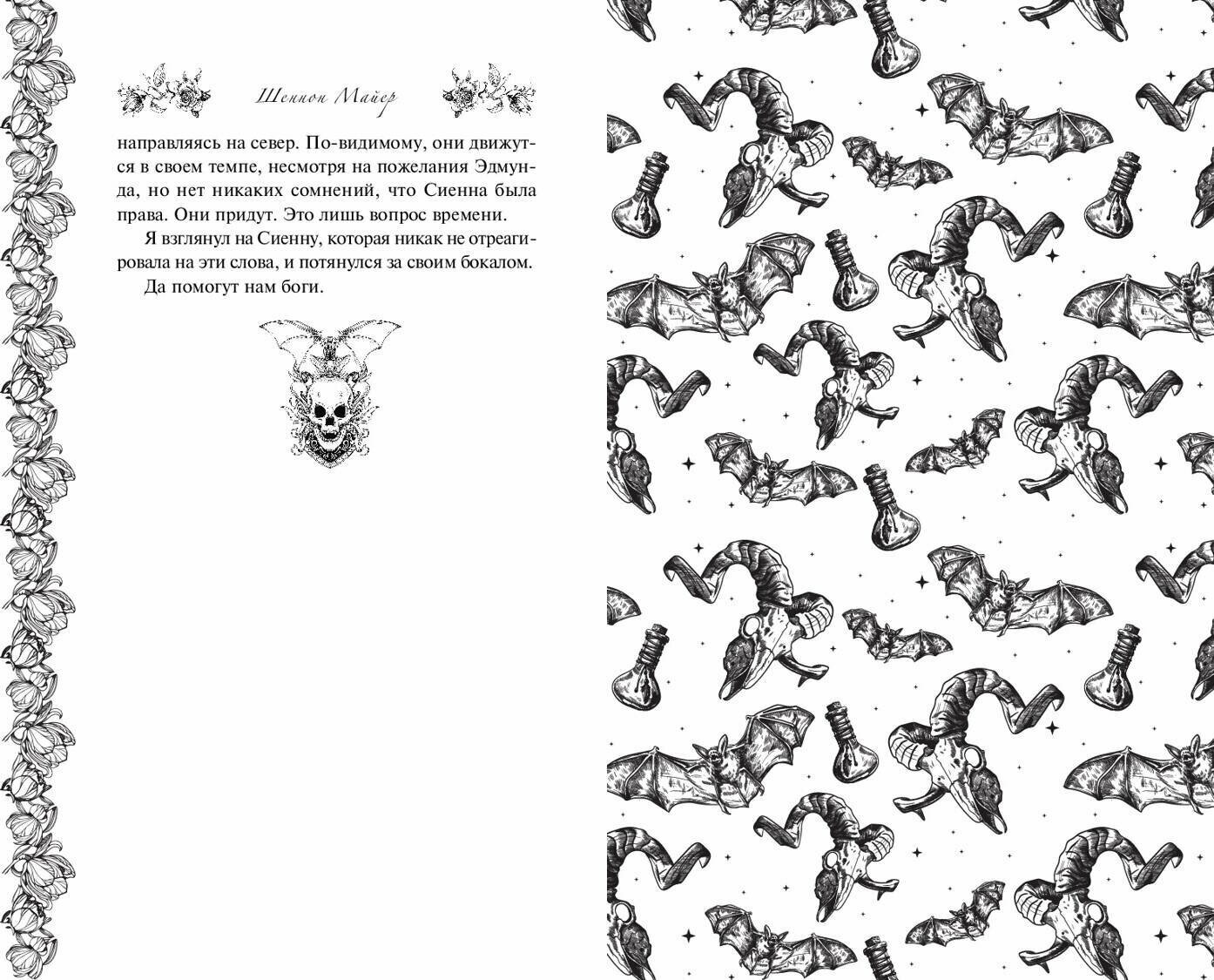 Шеннон Майер

направляясь на север. По-видимому, они движутся в своем темпе, несмотря на пожелания Эдмунда, но нет никаких сомнений, что Сиенна была права. Они придут. Это лишь вопрос времени.

Я взглянул на Сиенну, которая никак не отреагировала на эти слова, и потянулся за своим бокалом.

Да помогут нам боги.